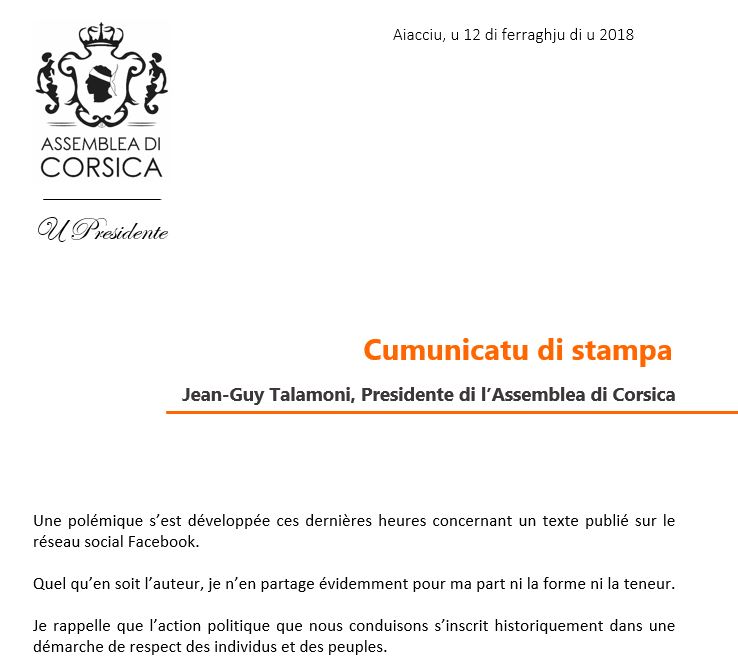 ASSEMBLEA DI CORSICA

U Presidente

Aiacciu, u 12 di ferraghju di u 2018

Cumunicatu di stampa

Jean-Guy Talamoni, Presidente di l'Assemblea di Corsica

Une polémique s'est développée ces dernières heures concernant un texte publié sur le réseau social Facebook.

Quel qu'en soit l'auteur, je n'en partage évidemment pour ma part ni la forme ni la teneur.

Je rappelle que l'action politique que nous conduisons s'inscrit historiquement dans une démarche de respect des individus et des peuples.